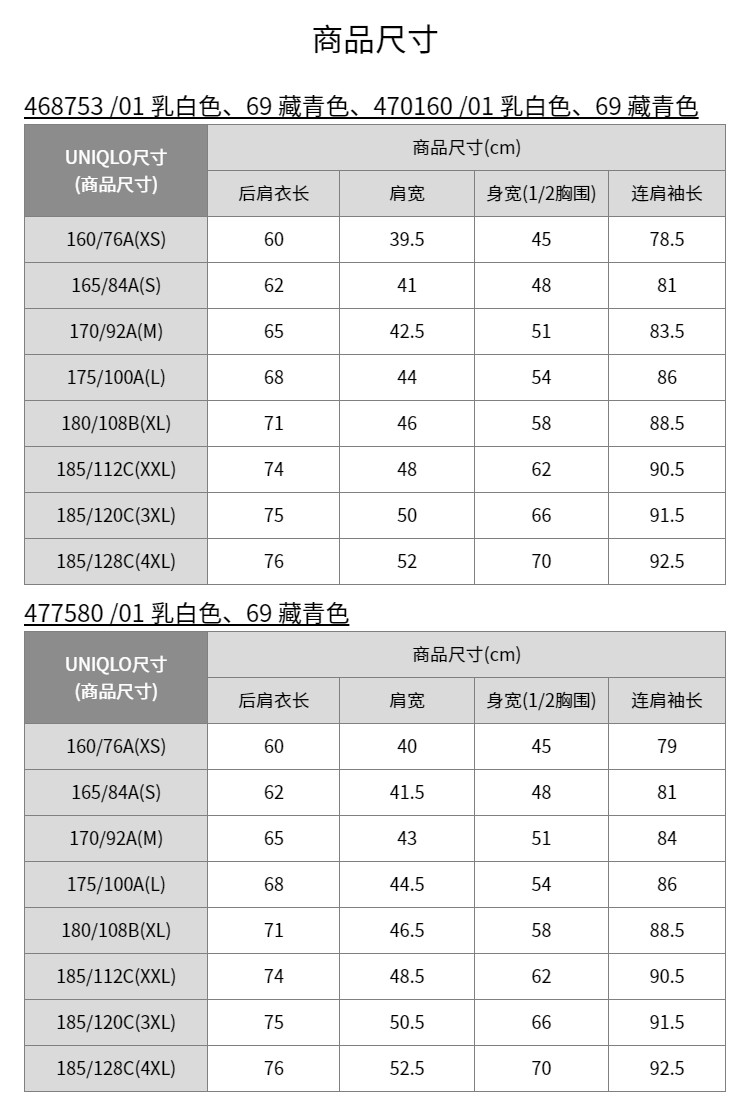 商品尺寸

468753 /01 乳白色、69 藏青色、470160 /01 乳白色、69 藏青色

| UNIQLO尺寸 (商品尺寸) | 商品尺寸(cm) | | | |
|---|---|---|---|---|
| | 后肩衣长 | 肩宽 | 身宽(1/2胸围) | 连肩袖长 |
| 160/76A(XS) | 60 | 39.5 | 45 | 78.5 |
| 165/84A(S) | 62 | 41 | 48 | 81 |
| 170/92A(M) | 65 | 42.5 | 51 | 83.5 |
| 175/100A(L) | 68 | 44 | 54 | 86 |
| 180/108B(XL) | 71 | 46 | 58 | 88.5 |
| 185/112C(XXL) | 74 | 48 | 62 | 90.5 |
| 185/120C(3XL) | 75 | 50 | 66 | 91.5 |
| 185/128C(4XL) | 76 | 52 | 70 | 92.5 |

477580 /01 乳白色、69 藏青色

| UNIQLO尺寸 (商品尺寸) | 商品尺寸(cm) | | | |
|---|---|---|---|---|
| | 后肩衣长 | 肩宽 | 身宽(1/2胸围) | 连肩袖长 |
| 160/76A(XS) | 60 | 40 | 45 | 79 |
| 165/84A(S) | 62 | 41.5 | 48 | 81 |
| 170/92A(M) | 65 | 43 | 51 | 84 |
| 175/100A(L) | 68 | 44.5 | 54 | 86 |
| 180/108B(XL) | 71 | 46.5 | 58 | 88.5 |
| 185/112C(XXL) | 74 | 48.5 | 62 | 90.5 |
| 185/120C(3XL) | 75 | 50.5 | 66 | 91.5 |
| 185/128C(4XL) | 76 | 52.5 | 70 | 92.5 |